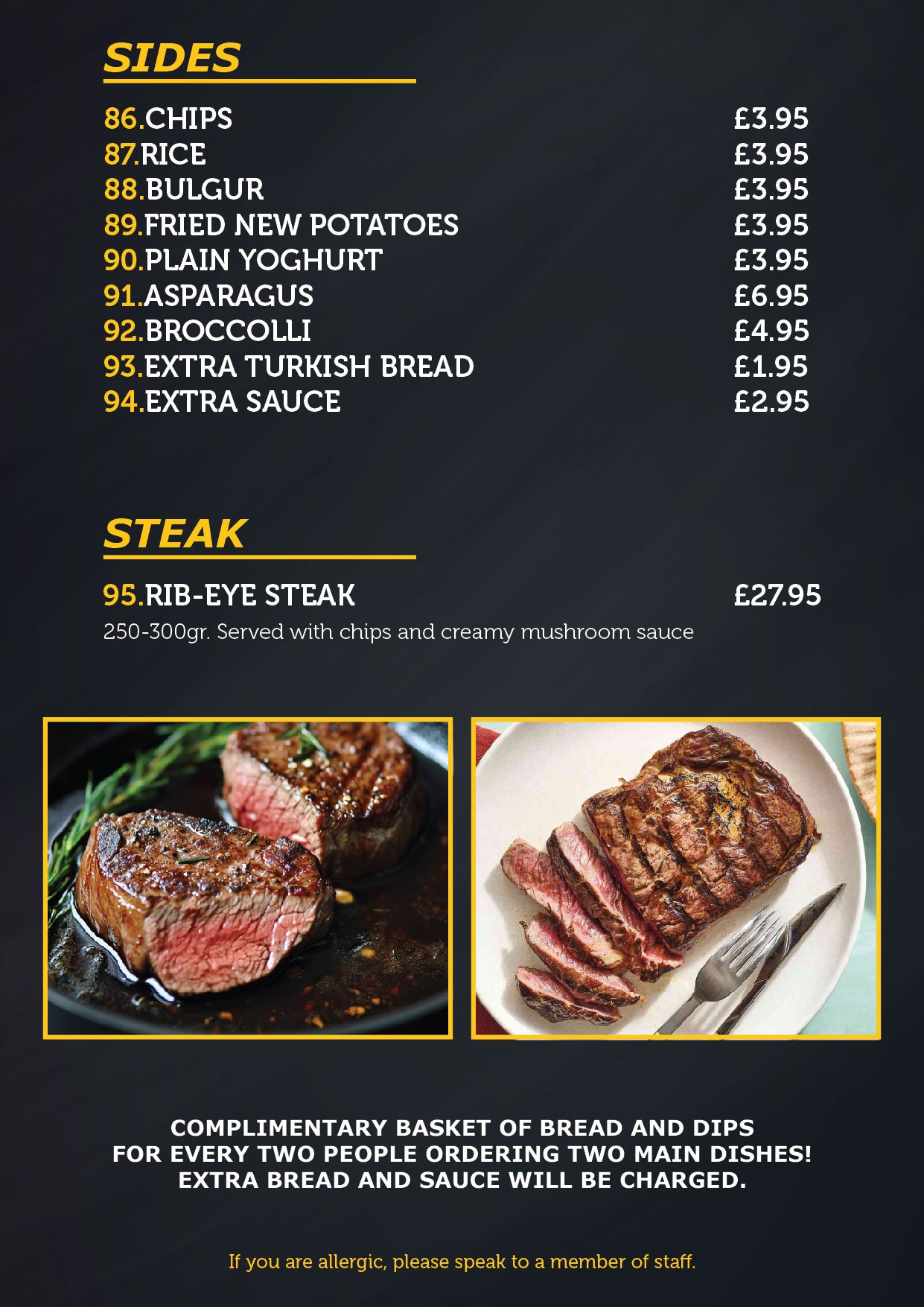 SIDES

86.CHIPS £3.95
87.RICE £3.95
88.BULGUR £3.95
89.FRIED NEW POTATOES £3.95
90.PLAIN YOGHURT £3.95
91.ASPARAGUS £6.95
92.BROCCOLLI £4.95
93.EXTRA TURKISH BREAD £1.95
94.EXTRA SAUCE £2.95

STEAK

95.RIB-EYE STEAK £27.95
250-300gr. Served with chips and creamy mushroom sauce

COMPLIMENTARY BASKET OF BREAD AND DIPS
FOR EVERY TWO PEOPLE ORDERING TWO MAIN DISHES!
EXTRA BREAD AND SAUCE WILL BE CHARGED.

If you are allergic, please speak to a member of staff.